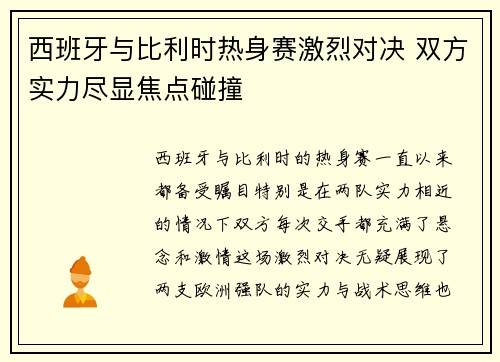 西班牙与比利时热身赛激烈对决 双方实力尽显焦点碰撞

西班牙与比利时的热身赛一直以来都备受瞩目特别是在两队实力相近的情况下双方每次交手都充满了悬念和激情这场激烈对决无疑展现了两支欧洲强队的实力与战术思维也